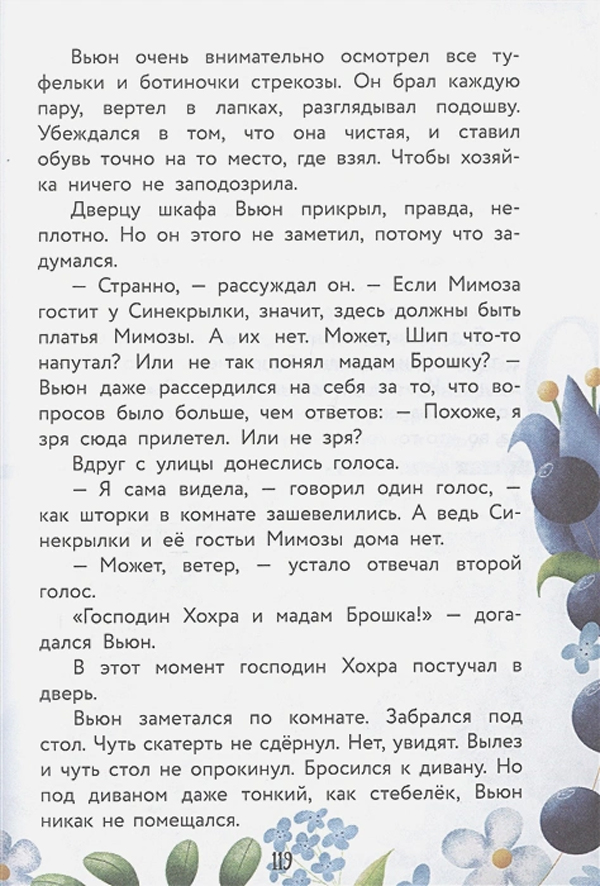 Вьюн очень внимательно осмотрел все туфельки и ботиночки стрекозы. Он брал каждую пару, вертел в лапках, разглядывал подошву. Убеждался в том, что она чистая, и ставил обувь точно на то место, где взял. Чтобы хозяйка ничего не заподозрила.

Дверцу шкафа Вьюн прикрыл, правда, неплотно. Но он этого не заметил, потому что задумался.

— Странно, — рассуждал он. — Если Мимоза гостит у Синекрылки, значит, здесь должны быть платья Мимозы. А их нет. Может, Шип что-то напутал? Или не так понял мадам Брошку? — Вьюн даже рассердился на себя за то, что вопросов было больше, чем ответов: — Похоже, я зря сюда прилетел. Или не зря?

Вдруг с улицы донеслись голоса.

— Я сама видела, — говорил один голос, — как шторки в комнате зашевелились. А ведь Синекрылки и её гостьи Мимозы дома нет.

— Может, ветер, — устало отвечал второй голос.

«Господин Хохра и мадам Брошка!» — догадался Вьюн.

В этот момент господин Хохра постучал в дверь.

Вьюн заметался по комнате. Забрался под стол. Чуть скатерть не сдёрнул. Нет, увидят. Вылез и чуть стол не опрокинул. Бросился к дивану. Но под диваном даже тонкий, как стебелёк, Вьюн никак не помещался.

119